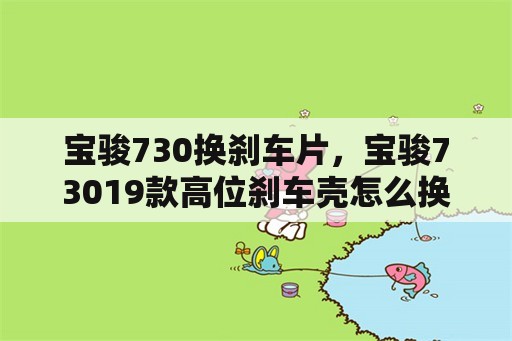 宝骏730换刹车片，宝骏73019款高位刹车壳怎么换